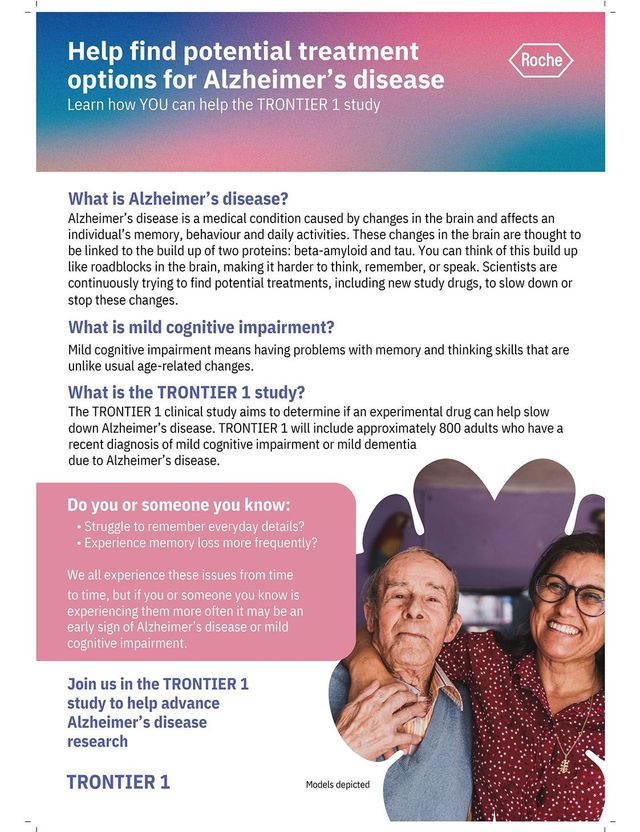 Help find potential treatment options for Alzheimer's disease
Learn how YOU can help the TRONTIER 1 study

Roche

What is Alzheimer's disease?
Alzheimer's disease is a medical condition caused by changes in the brain and affects an individual's memory, behaviour and daily activities. These changes in the brain are thought to be linked to the build up of two proteins: beta-amyloid and tau. You can think of this build up like roadblocks in the brain, making it harder to think, remember, or speak. Scientists are continuously trying to find potential treatments, including new study drugs, to slow down or stop these changes.

What is mild cognitive impairment?
Mild cognitive impairment means having problems with memory and thinking skills that are unlike usual age-related changes.

What is the TRONTIER 1 study?
The TRONTIER 1 clinical study aims to determine if an experimental drug can help slow down Alzheimer's disease. TRONTIER 1 will include approximately 800 adults who have a recent diagnosis of mild cognitive impairment or mild dementia due to Alzheimer's disease.

Do you or someone you know:
• Struggle to remember everyday details?
• Experience memory loss more frequently?

We all experience these issues from time to time, but if you or someone you know is experiencing them more often it may be an early sign of Alzheimer's disease or mild cognitive impairment.

Join us in the TRONTIER 1 study to help advance Alzheimer's disease research

TRONTIER 1

Models depicted